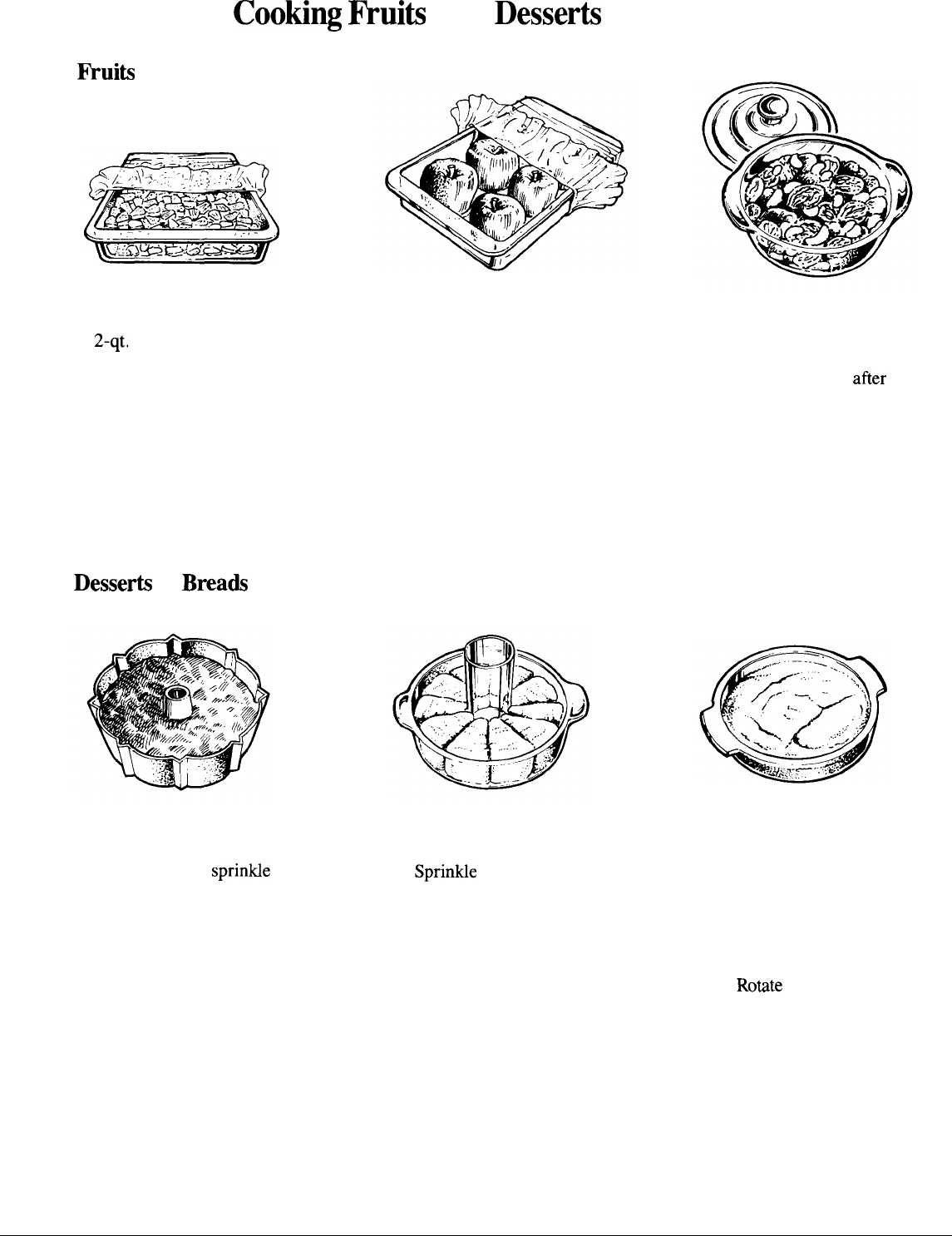 Cooking Fruits Desserts

Fruits

2-qt.

after

Desserts Breads

sprinkle

Sprinkle

Rotate